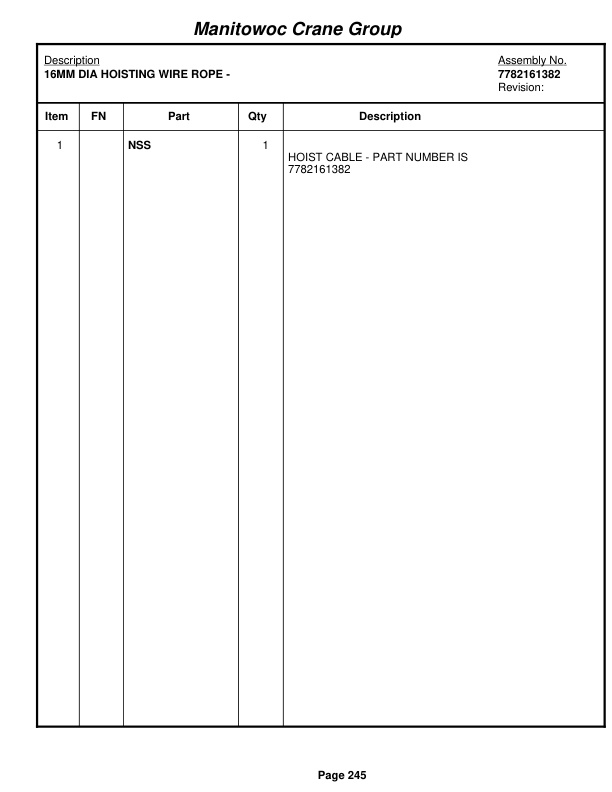 Manitowoc Crane Group

Description
16MM DIA HOISTING WIRE ROPE -

Assembly No.
7782161382
Revision:

| Item | FN | Part | Qty | Description |
|---|---|---|---|---|
| 1 | | NSS | 1 | HOIST CABLE - PART NUMBER IS 7782161382 |

Page 245